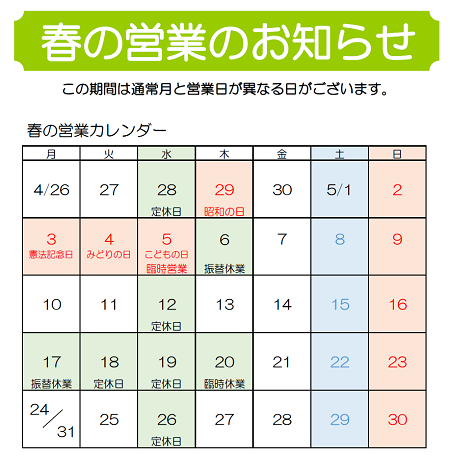 春の営業のお知らせ

この期間は通常月と営業日が異なる日がございます。

春の営業カレンダー

| 月 | 火 | 水 | 木 | 金 | 土 | 日 |
|---|---|---|---|---|---|---|
| 4/26 | 27 | 28 定休日 | 29 昭和の日 | 30 | 5/1 | 2 |
| 3 憲法記念日 | 4 みどりの日 | 5 こどもの日 臨時営業 | 6 振替休業 | 7 | 8 | 9 |
| 10 | 11 | 12 定休日 | 13 | 14 | 15 | 16 |
| 17 振替休業 | 18 定休日 | 19 定休日 | 20 臨時休業 | 21 | 22 | 23 |
| 24／31 | 25 | 26 定休日 | 27 | 28 | 29 | 30 |